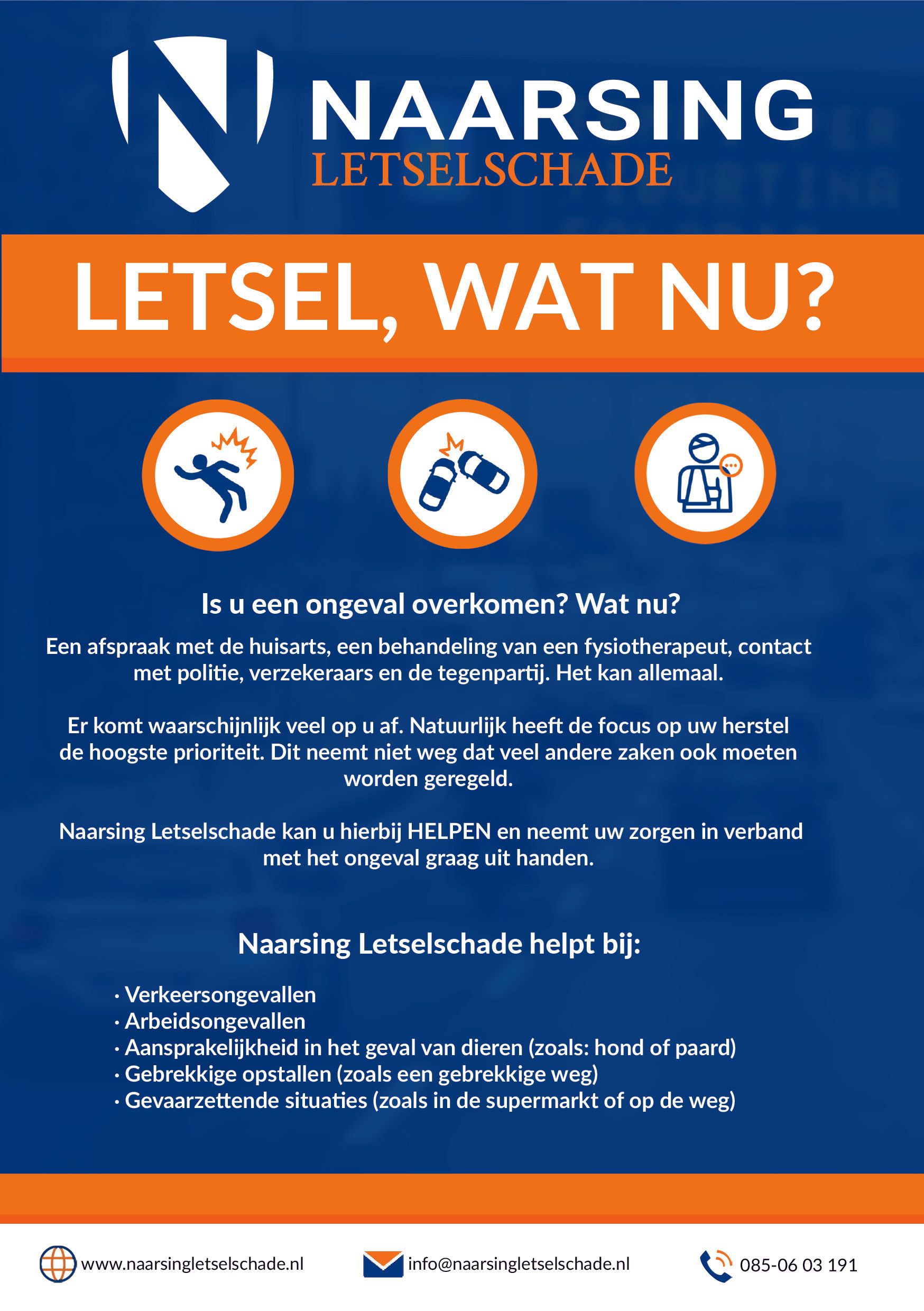 NAARSING
LETSELSCHADE

LETSEL, WAT NU?

Is u een ongeval overkomen? Wat nu?

Een afspraak met de huisarts, een behandeling van een fysiotherapeut, contact met politie, verzekeraars en de tegenpartij. Het kan allemaal.

Er komt waarschijnlijk veel op u af. Natuurlijk heeft de focus op uw herstel de hoogste prioriteit. Dit neemt niet weg dat veel andere zaken ook moeten worden geregeld.

Naarsing Letselschade kan u hierbij HELPEN en neemt uw zorgen in verband met het ongeval graag uit handen.

Naarsing Letselschade helpt bij:

· Verkeersongevallen
· Arbeidsongevallen
· Aansprakelijkheid in het geval van dieren (zoals: hond of paard)
· Gebrekkige opstallen (zoals een gebrekkige weg)
· Gevaarzettende situaties (zoals in de supermarkt of op de weg)

www.naarsingletselschade.nl
info@naarsingletselschade.nl
085-06 03 191